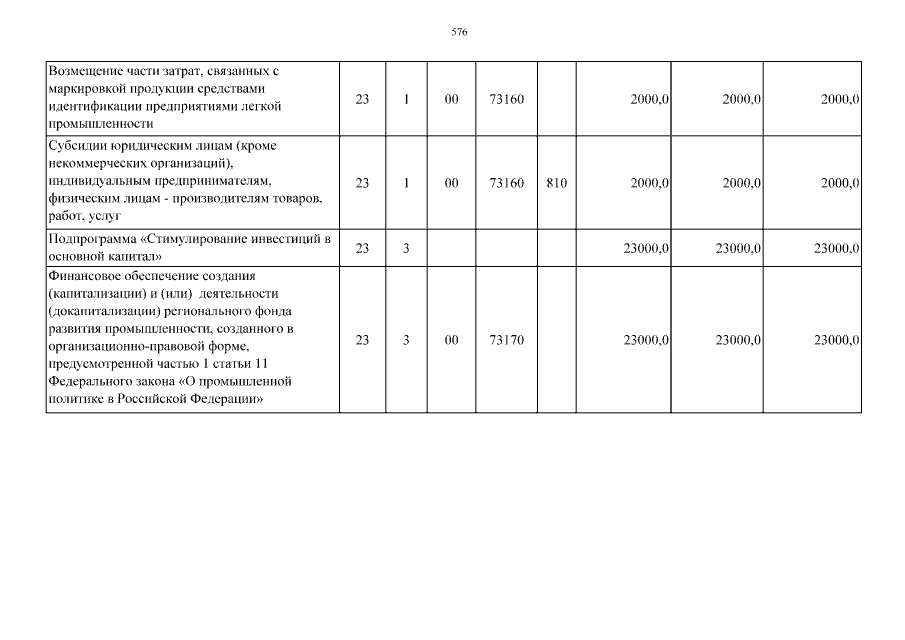 576

| | | | | | | | | |
|---|---|---|---|---|---|---|---|---|
| Возмещение части затрат, связанных с маркировкой продукции средствами идентификации предприятиями легкой промышленности | 23 | 1 | 00 | 73160 | | 2000,0 | 2000,0 | 2000,0 |
| Субсидии юридическим лицам (кроме некоммерческих организаций), индивидуальным предпринимателям, физическим лицам - производителям товаров, работ, услуг | 23 | 1 | 00 | 73160 | 810 | 2000,0 | 2000,0 | 2000,0 |
| Подпрограмма «Стимулирование инвестиций в основной капитал» | 23 | 3 | | | | 23000,0 | 23000,0 | 23000,0 |
| Финансовое обеспечение создания (капитализации) и (или) деятельности (докапитализации) регионального фонда развития промышленности, созданного в организационно-правовой форме, предусмотренной частью 1 статьи 11 Федерального закона «О промышленной политике в Российской Федерации» | 23 | 3 | 00 | 73170 | | 23000,0 | 23000,0 | 23000,0 |